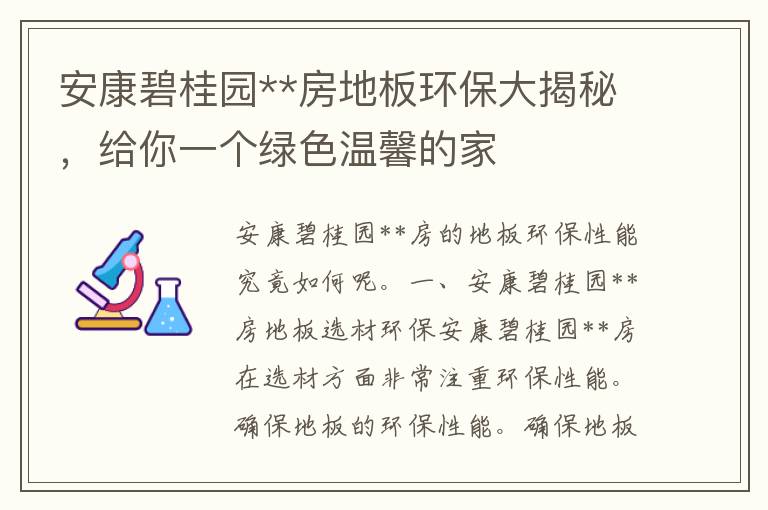 安康碧桂园**房地板环保大揭秘，给你一个绿色温馨的家

安康碧桂园**房的地板环保性能究竟如何呢。一、安康碧桂园**房地板选材环保安康碧桂园**房在选材方面非常注重环保性能。确保地板的环保性能。确保地板